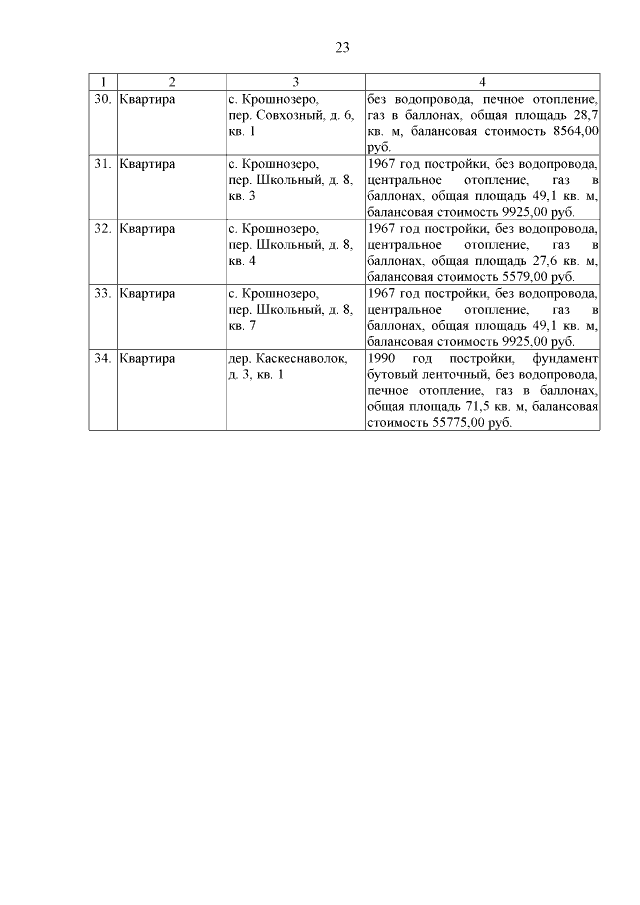 23

| 1 | 2 | 3 | 4 |
|---|---|---|---|
| 30. | Квартира | с. Крошнозеро, пер. Совхозный, д. 6, кв. 1 | без водопровода, печное отопление, газ в баллонах, общая площадь 28,7 кв. м, балансовая стоимость 8564,00 руб. |
| 31. | Квартира | с. Крошнозеро, пер. Школьный, д. 8, кв. 3 | 1967 год постройки, без водопровода, центральное отопление, газ в баллонах, общая площадь 49,1 кв. м, балансовая стоимость 9925,00 руб. |
| 32. | Квартира | с. Крошнозеро, пер. Школьный, д. 8, кв. 4 | 1967 год постройки, без водопровода, центральное отопление, газ в баллонах, общая площадь 27,6 кв. м, балансовая стоимость 5579,00 руб. |
| 33. | Квартира | с. Крошнозеро, пер. Школьный, д. 8, кв. 7 | 1967 год постройки, без водопровода, центральное отопление, газ в баллонах, общая площадь 49,1 кв. м, балансовая стоимость 9925,00 руб. |
| 34. | Квартира | дер. Каскеснаволок, д. 3, кв. 1 | 1990 год постройки, фундамент бутовый ленточный, без водопровода, печное отопление, газ в баллонах, общая площадь 71,5 кв. м, балансовая стоимость 55775,00 руб. |